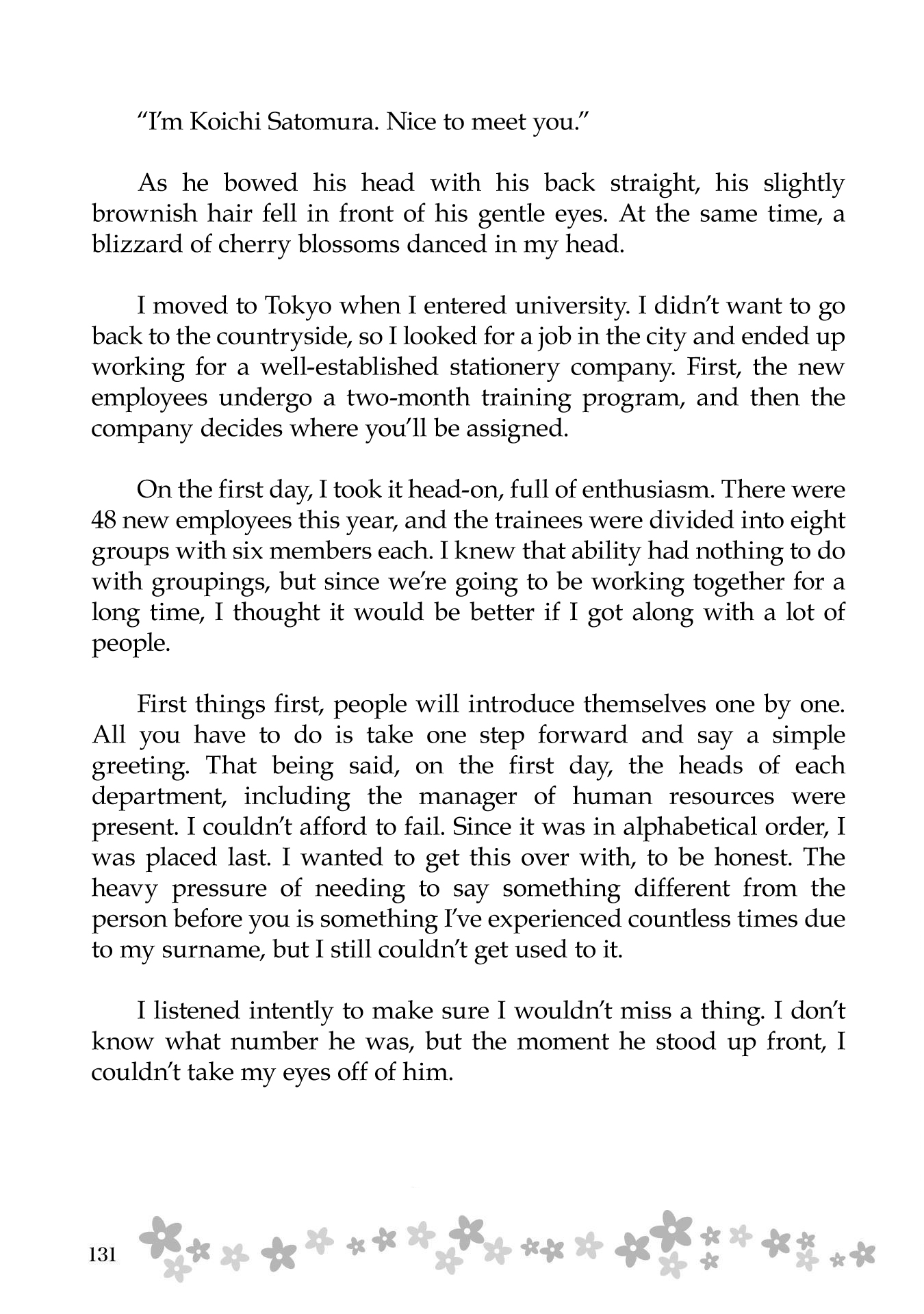 “I’m Koichi Satomura. Nice to meet you.”

As he bowed his head with his back straight, his slightly brownish hair fell in front of his gentle eyes. At the same time, a blizzard of cherry blossoms danced in my head.

I moved to Tokyo when I entered university. I didn’t want to go back to the countryside, so I looked for a job in the city and ended up working for a well-established stationery company. First, the new employees undergo a two-month training program, and then the company decides where you’ll be assigned.

On the first day, I took it head-on, full of enthusiasm. There were 48 new employees this year, and the trainees were divided into eight groups with six members each. I knew that ability had nothing to do with groupings, but since we’re going to be working together for a long time, I thought it would be better if I got along with a lot of people.

First things first, people will introduce themselves one by one. All you have to do is take one step forward and say a simple greeting. That being said, on the first day, the heads of each department, including the manager of human resources were present. I couldn’t afford to fail. Since it was in alphabetical order, I was placed last. I wanted to get this over with, to be honest. The heavy pressure of needing to say something different from the person before you is something I’ve experienced countless times due to my surname, but I still couldn’t get used to it.

I listened intently to make sure I wouldn’t miss a thing. I don’t know what number he was, but the moment he stood up front, I couldn’t take my eyes off of him.

131